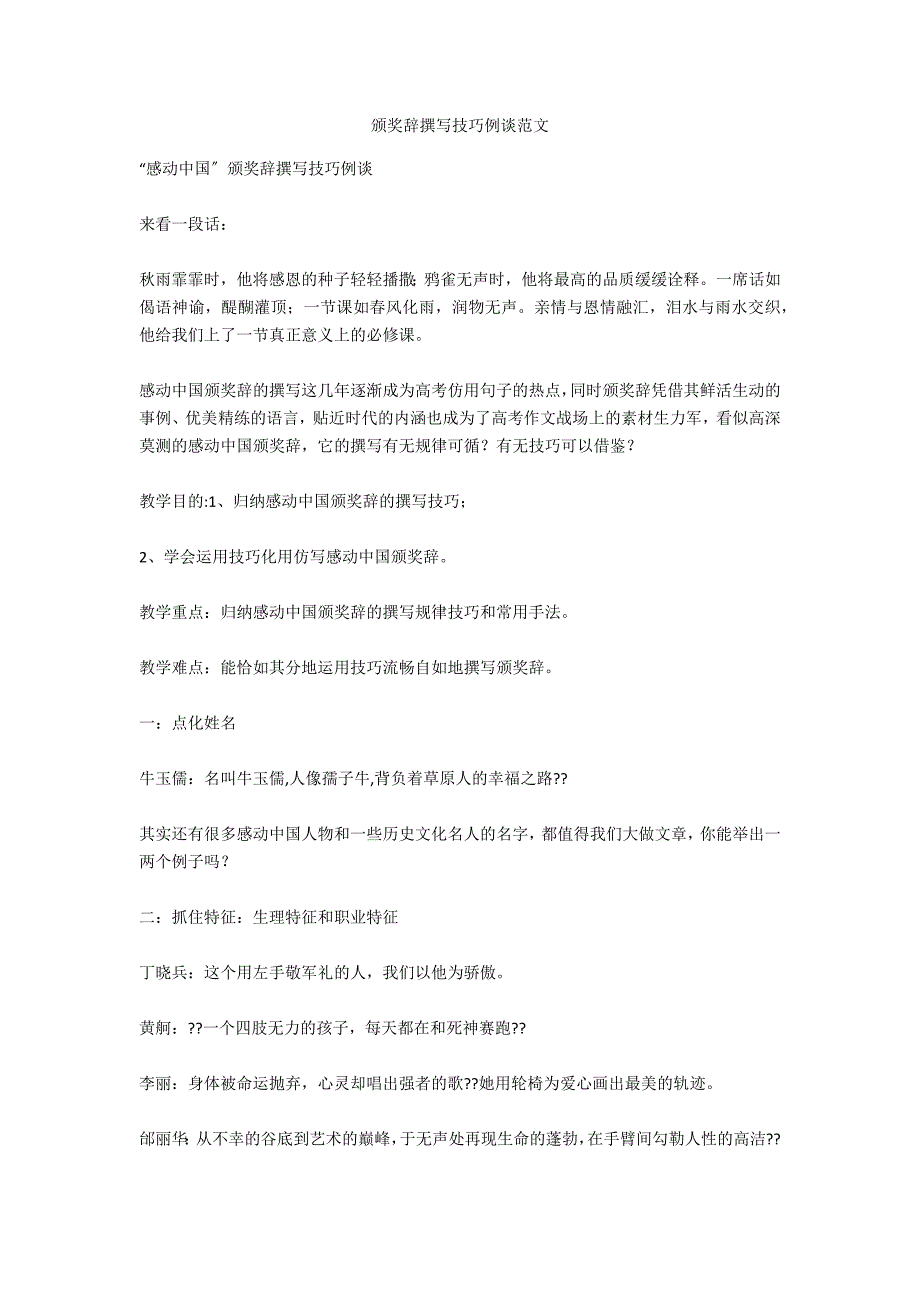 颁奖辞撰写技巧例谈范文

“感动中国”颁奖辞撰写技巧例谈

来看一段话：

秋雨霏霏时，他将感恩的种子轻轻播撒；鸦雀无声时，他将最高的品质缓缓诠释。一席话如偈语神谕，醍醐灌顶；一节课如春风化雨，润物无声。亲情与恩情融汇，泪水与雨水交织，他给我们上了一节真正意义上的必修课。

感动中国颁奖辞的撰写这几年逐渐成为高考仿用句子的热点，同时颁奖辞凭借其鲜活生动的事例、优美精练的语言，贴近时代的内涵也成为了高考作文战场上的素材生力军，看似高深莫测的感动中国颁奖辞，它的撰写有无规律可循？有无技巧可以借鉴？

教学目的:1、归纳感动中国颁奖辞的撰写技巧；

2、学会运用技巧化用仿写感动中国颁奖辞。

教学重点：归纳感动中国颁奖辞的撰写规律技巧和常用手法。

教学难点：能恰如其分地运用技巧流畅自如地撰写颁奖辞。

一：点化姓名

牛玉儒：名叫牛玉儒,人像孺子牛,背负着草原人的幸福之路??

其实还有很多感动中国人物和一些历史文化名人的名字，都值得我们大做文章，你能举出一两个例子吗？

二：抓住特征：生理特征和职业特征

丁晓兵：这个用左手敬军礼的人，我们以他为骄傲。

黄舸：??一个四肢无力的孩子，每天都在和死神赛跑??

李丽：身体被命运抛弃，心灵却唱出强者的歌??她用轮椅为爱心画出最美的轨迹。

邰丽华：从不幸的谷底到艺术的巅峰，于无声处再现生命的蓬勃，在手臂间勾勒人性的高洁??